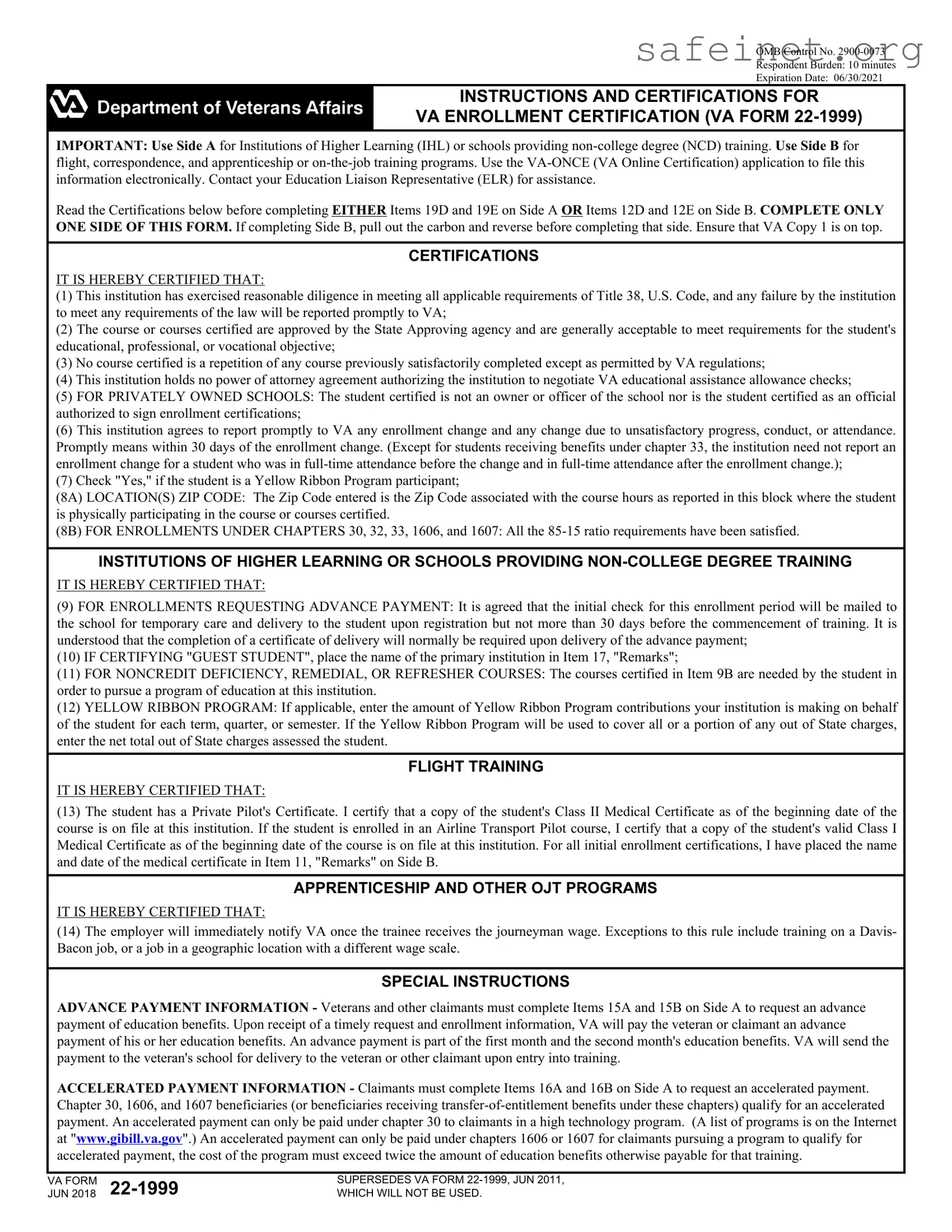 safeinet.org

OMB Control No. 2900-0073
Respondent Burden: 10 minutes
Expiration Date: 06/30/2021

Department of Veterans Affairs

INSTRUCTIONS AND CERTIFICATIONS FOR VA ENROLLMENT CERTIFICATION (VA FORM 22-1999)

IMPORTANT: Use Side A for Institutions of Higher Learning (IHL) or schools providing non-college degree (NCD) training. Use Side B for flight, correspondence, and apprenticeship or on-the-job training programs. Use the VA-ONCE (VA Online Certification) application to file this information electronically. Contact your Education Liaison Representative (ELR) for assistance.

Read the Certifications below before completing EITHER Items 19D and 19E on Side A OR Items 12D and 12E on Side B. COMPLETE ONLY ONE SIDE OF THIS FORM. If completing Side B, pull out the carbon and reverse before completing that side. Ensure that VA Copy 1 is on top.

CERTIFICATIONS

IT IS HEREBY CERTIFIED THAT:
(1) This institution has exercised reasonable diligence in meeting all applicable requirements of Title 38, U.S. Code, and any failure by the institution to meet any requirements of the law will be reported promptly to VA;
(2) The course or courses certified are approved by the State Approving agency and are generally acceptable to meet requirements for the student's educational, professional, or vocational objective;
(3) No course certified is a repetition of any course previously satisfactorily completed except as permitted by VA regulations;
(4) This institution holds no power of attorney agreement authorizing the institution to negotiate VA educational assistance allowance checks;
(5) FOR PRIVATELY OWNED SCHOOLS: The student certified is not an owner or officer of the school nor is the student certified as an official authorized to sign enrollment certifications;
(6) This institution agrees to report promptly to VA any enrollment change and any change due to unsatisfactory progress, conduct, or attendance. Promptly means within 30 days of the enrollment change. (Except for students receiving benefits under chapter 33, the institution need not report an enrollment change for a student who was in full-time attendance before the change and in full-time attendance after the enrollment change.);
(7) Check "Yes," if the student is a Yellow Ribbon Program participant;
(8A) LOCATION(S) ZIP CODE: The Zip Code entered is the Zip Code associated with the course hours as reported in this block where the student is physically participating in the course or courses certified.
(8B) FOR ENROLLMENTS UNDER CHAPTERS 30, 32, 33, 1606, and 1607: All the 85-15 ratio requirements have been satisfied.

INSTITUTIONS OF HIGHER LEARNING OR SCHOOLS PROVIDING NON-COLLEGE DEGREE TRAINING

IT IS HEREBY CERTIFIED THAT:
(9) FOR ENROLLMENTS REQUESTING ADVANCE PAYMENT: It is agreed that the initial check for this enrollment period will be mailed to the school for temporary care and delivery to the student upon registration but not more than 30 days before the commencement of training. It is understood that the completion of a certificate of delivery will normally be required upon delivery of the advance payment;
(10) IF CERTIFYING "GUEST STUDENT", place the name of the primary institution in Item 17, "Remarks";
(11) FOR NONCREDIT DEFICIENCY, REMEDIAL, OR REFRESHER COURSES: The courses certified in Item 9B are needed by the student in order to pursue a program of education at this institution.
(12) YELLOW RIBBON PROGRAM: If applicable, enter the amount of Yellow Ribbon Program contributions your institution is making on behalf of the student for each term, quarter, or semester. If the Yellow Ribbon Program will be used to cover all or a portion of any out of State charges, enter the net total out of State charges assessed the student.

FLIGHT TRAINING

IT IS HEREBY CERTIFIED THAT:
(13) The student has a Private Pilot's Certificate. I certify that a copy of the student's Class II Medical Certificate as of the beginning date of the course is on file at this institution. If the student is enrolled in an Airline Transport Pilot course, I certify that a copy of the student's valid Class I Medical Certificate as of the beginning date of the course is on file at this institution. For all initial enrollment certifications, I have placed the name and date of the medical certificate in Item 11, "Remarks" on Side B.

APPRENTICESHIP AND OTHER OJT PROGRAMS

IT IS HEREBY CERTIFIED THAT:
(14) The employer will immediately notify VA once the trainee receives the journeyman wage. Exceptions to this rule include training on a Davis-Bacon job, or a job in a geographic location with a different wage scale.

SPECIAL INSTRUCTIONS

ADVANCE PAYMENT INFORMATION - Veterans and other claimants must complete Items 15A and 15B on Side A to request an advance payment of education benefits. Upon receipt of a timely request and enrollment information, VA will pay the veteran or claimant an advance payment of his or her education benefits. An advance payment is part of the first month and the second month's education benefits. VA will send the payment to the veteran's school for delivery to the veteran or other claimant upon entry into training.

ACCELERATED PAYMENT INFORMATION - Claimants must complete Items 16A and 16B on Side A to request an accelerated payment. Chapter 30, 1606, and 1607 beneficiaries (or beneficiaries receiving transfer-of-entitlement benefits under these chapters) qualify for an accelerated payment. An accelerated payment can only be paid under chapter 30 to claimants in a high technology program. (A list of programs is on the Internet at "www.gibill.va.gov".) An accelerated payment can only be paid under chapters 1606 or 1607 for claimants pursuing a program to qualify for accelerated payment, the cost of the program must exceed twice the amount of education benefits otherwise payable for that training.

VA FORM JUN 2018 22-1999

SUPERSEDES VA FORM 22-1999, JUN 2011, WHICH WILL NOT BE USED.